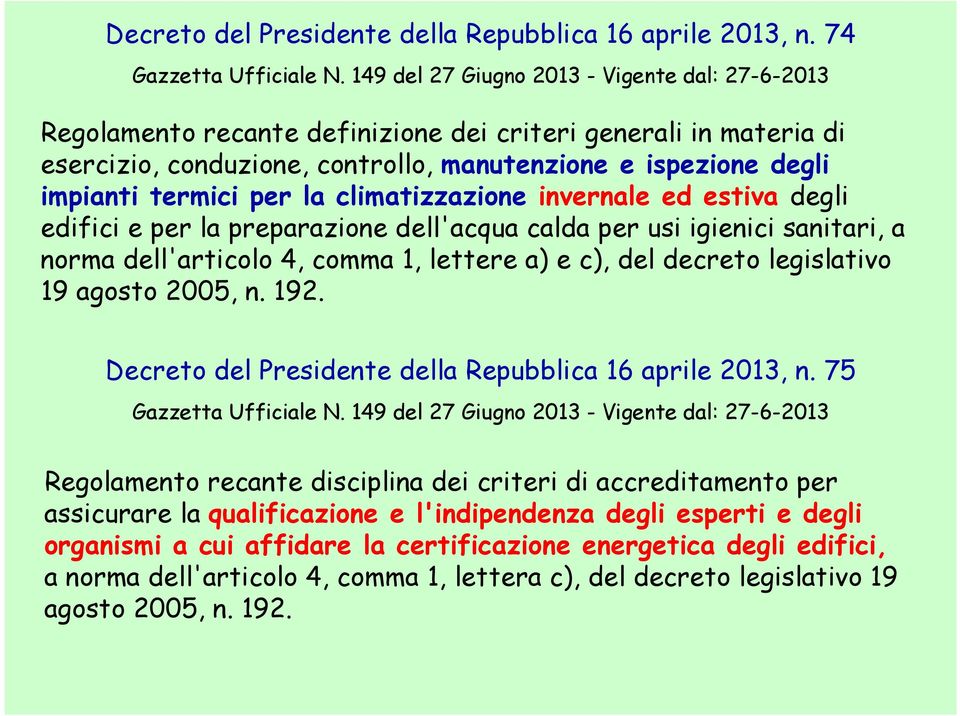 Decreto del Presidente della Repubblica 16 aprile 2013, n. 74

Gazzetta Ufficiale N. 149 del 27 Giugno 2013 - Vigente dal: 27-6-2013

Regolamento recante definizione dei criteri generali in materia di esercizio, conduzione, controllo, manutenzione e ispezione degli impianti termici per la climatizzazione invernale ed estiva degli edifici e per la preparazione dell'acqua calda per usi igienici sanitari, a norma dell'articolo 4, comma 1, lettere a) e c), del decreto legislativo 19 agosto 2005, n. 192.

Decreto del Presidente della Repubblica 16 aprile 2013, n. 75

Gazzetta Ufficiale N. 149 del 27 Giugno 2013 - Vigente dal: 27-6-2013

Regolamento recante disciplina dei criteri di accreditamento per assicurare la qualificazione e l'indipendenza degli esperti e degli organismi a cui affidare la certificazione energetica degli edifici, a norma dell'articolo 4, comma 1, lettera c), del decreto legislativo 19 agosto 2005, n. 192.